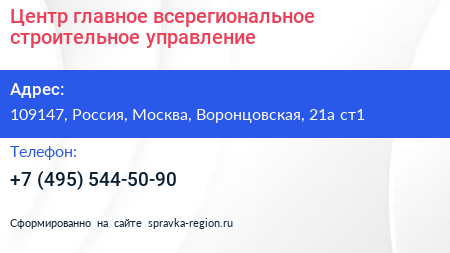 Центр главное всерегиональное строительное управление

Адрес:

109147, Россия, Москва, Воронцовская, 21а ст1

Телефон:

+7 (495) 544-50-90

Сформированно на сайте spravka-region.ru